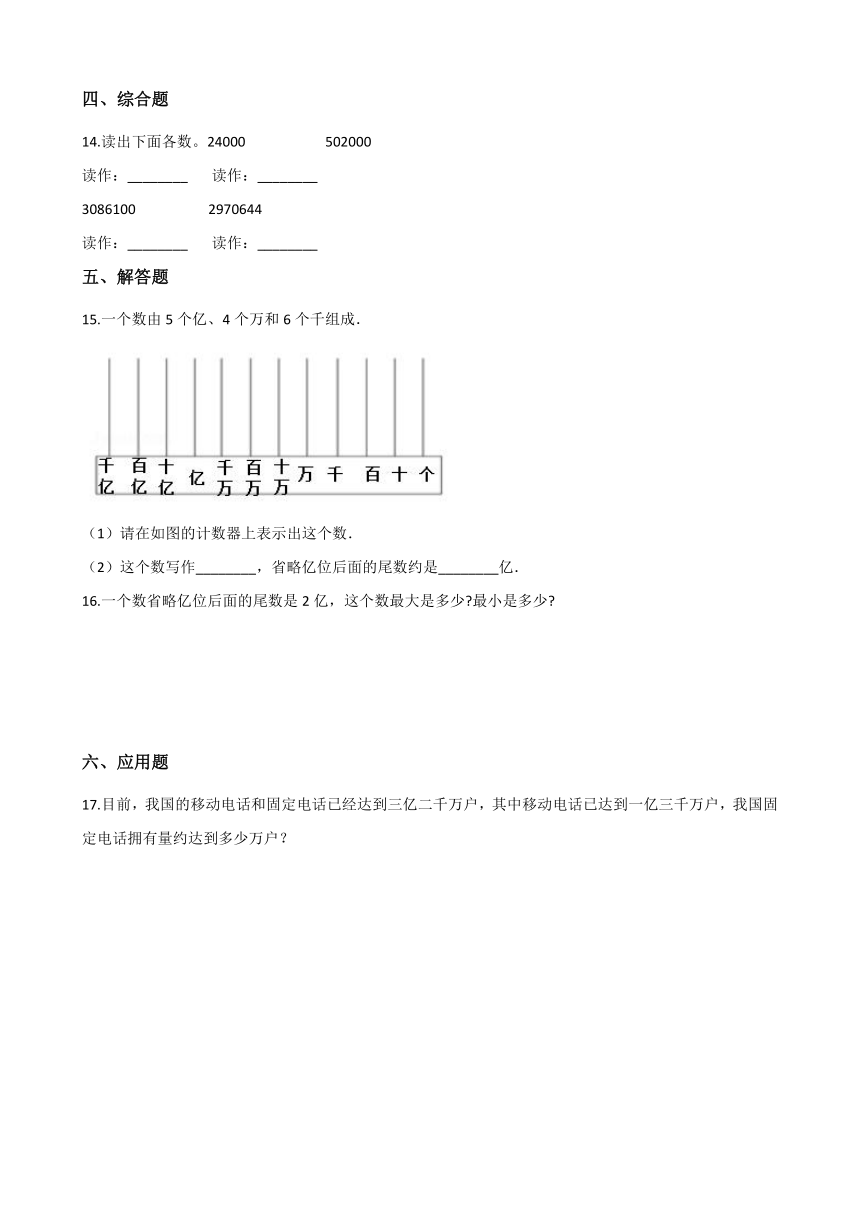 四、综合题

14.读出下面各数。24000　　　　502000

读作：________　　读作：________

3086100　　　　2970644

读作：________　　读作：________

五、解答题

15.一个数由 5 个亿、4 个万和 6 个千组成．

千亿　百亿　十亿　亿　千万　百万　十万　万　千　百　十　个

（1）请在如图的计数器上表示出这个数．

（2）这个数写作________，省略亿位后面的尾数约是________亿．

16.一个数省略亿位后面的尾数是 2 亿，这个数最大是多少?最小是多少?

六、应用题

17.目前，我国的移动电话和固定电话已经达到三亿二千万户，其中移动电话已达到一亿三千万户，我国固定电话拥有量约达到多少万户？